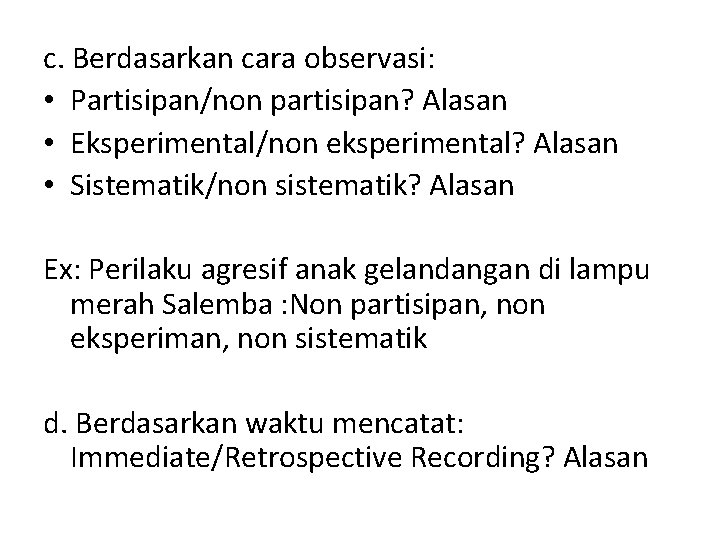 c. Berdasarkan cara observasi:
• Partisipan/non partisipan? Alasan
• Eksperimental/non eksperimental? Alasan
• Sistematik/non sistematik? Alasan

Ex: Perilaku agresif anak gelandangan di lampu merah Salemba :Non partisipan, non eksperiman, non sistematik

d. Berdasarkan waktu mencatat: Immediate/Retrospective Recording? Alasan